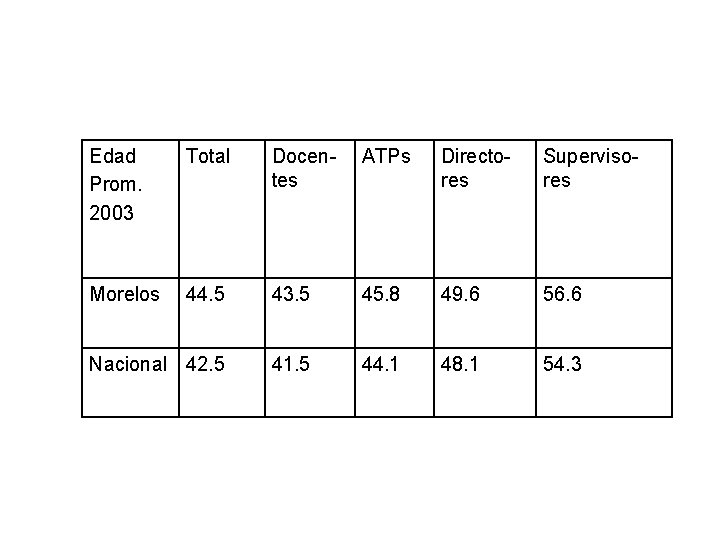 | Edad Prom. 2003 | Total | Docentes | ATPs | Directores | Supervisores |
|---|---|---|---|---|---|
| Morelos | 44.5 | 43.5 | 45.8 | 49.6 | 56.6 |
| Nacional | 42.5 | 41.5 | 44.1 | 48.1 | 54.3 |